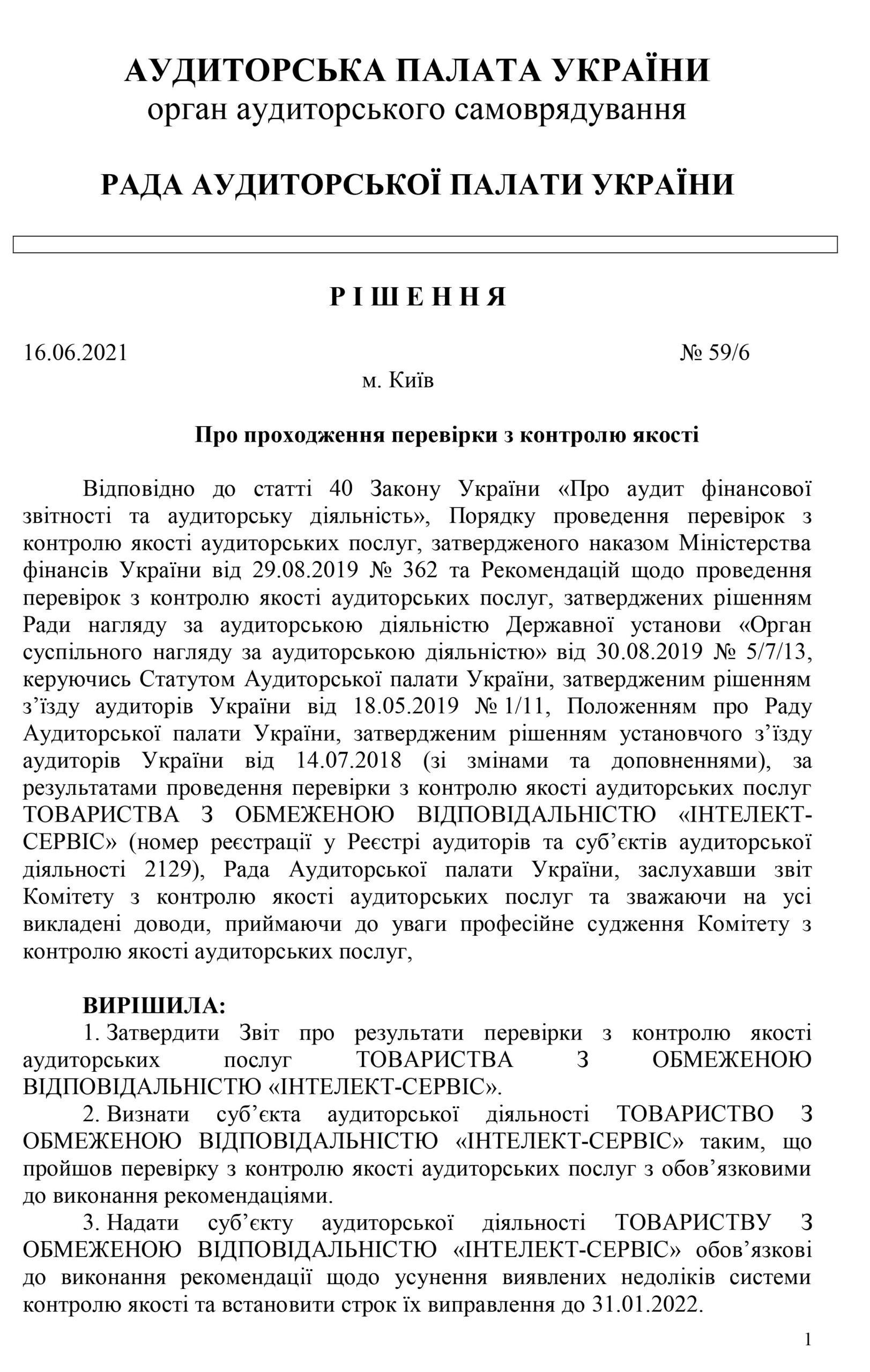 АУДИТОРСЬКА ПАЛАТА УКРАЇНИ
орган аудиторського самоврядування

РАДА АУДИТОРСЬКОЇ ПАЛАТИ УКРАЇНИ

Р І Ш Е Н Н Я

16.06.2021 № 59/6
м. Київ

Про проходження перевірки з контролю якості

Відповідно до статті 40 Закону України «Про аудит фінансової звітності та аудиторську діяльність», Порядку проведення перевірок з контролю якості аудиторських послуг, затвердженого наказом Міністерства фінансів України від 29.08.2019 № 362 та Рекомендацій щодо проведення перевірок з контролю якості аудиторських послуг, затверджених рішенням Ради нагляду за аудиторською діяльністю Державної установи «Орган суспільного нагляду за аудиторською діяльністю» від 30.08.2019 № 5/7/13, керуючись Статутом Аудиторської палати України, затвердженим рішенням з'їзду аудиторів України від 18.05.2019 № 1/11, Положенням про Раду Аудиторської палати України, затвердженим рішенням установчого з'їзду аудиторів України від 14.07.2018 (зі змінами та доповненнями), за результатами проведення перевірки з контролю якості аудиторських послуг ТОВАРИСТВА З ОБМЕЖЕНОЮ ВІДПОВІДАЛЬНІСТЮ «ІНТЕЛЕКТ-СЕРВІС» (номер реєстрації у Реєстрі аудиторів та суб'єктів аудиторської діяльності 2129), Рада Аудиторської палати України, заслухавши звіт Комітету з контролю якості аудиторських послуг та зважаючи на усі викладені доводи, приймаючи до уваги професійне судження Комітету з контролю якості аудиторських послуг,

ВИРІШИЛА:
1. Затвердити Звіт про результати перевірки з контролю якості аудиторських послуг ТОВАРИСТВА З ОБМЕЖЕНОЮ ВІДПОВІДАЛЬНІСТЮ «ІНТЕЛЕКТ-СЕРВІС».
2. Визнати суб'єкта аудиторської діяльності ТОВАРИСТВО З ОБМЕЖЕНОЮ ВІДПОВІДАЛЬНІСТЮ «ІНТЕЛЕКТ-СЕРВІС» таким, що пройшов перевірку з контролю якості аудиторських послуг з обов'язковими до виконання рекомендаціями.
3. Надати суб'єкту аудиторської діяльності ТОВАРИСТВУ З ОБМЕЖЕНОЮ ВІДПОВІДАЛЬНІСТЮ «ІНТЕЛЕКТ-СЕРВІС» обов'язкові до виконання рекомендації щодо усунення виявлених недоліків системи контролю якості та встановити строк їх виправлення до 31.01.2022.

1